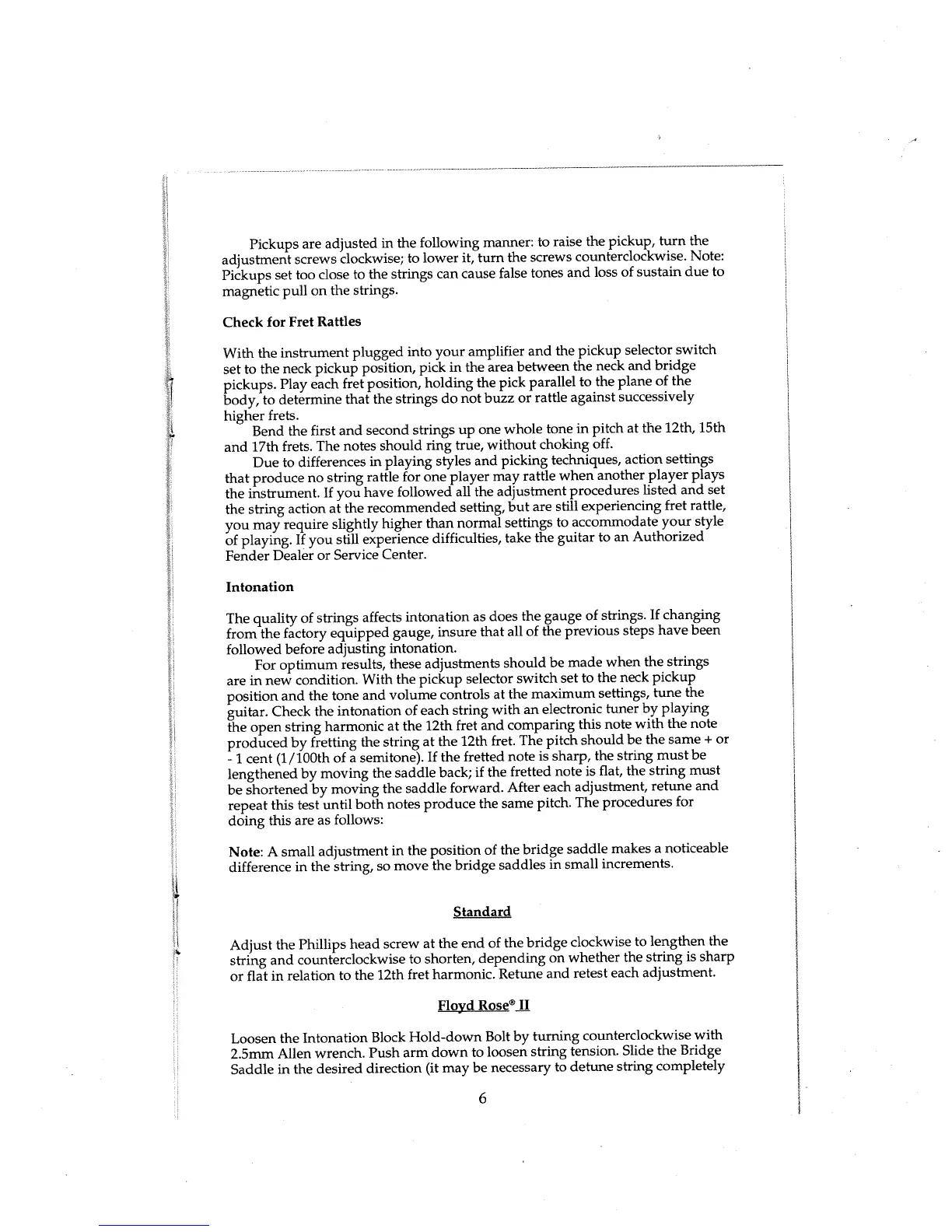 Pickups are adjusted in the following manner: to raise the pickup, turn the adjustment screws clockwise; to lower it, turn the screws counterclockwise. Note: Pickups set too close to the strings can cause false tones and loss of sustain due to magnetic pull on the strings.

Check for Fret Rattles

With the instrument plugged into your amplifier and the pickup selector switch set to the neck pickup position, pick in the area between the neck and bridge pickups. Play each fret position, holding the pick parallel to the plane of the body, to determine that the strings do not buzz or rattle against successively higher frets.

Bend the first and second strings up one whole tone in pitch at the 12th, 15th and 17th frets. The notes should ring true, without choking off.

Due to differences in playing styles and picking techniques, action settings that produce no string rattle for one player may rattle when another player plays the instrument. If you have followed all the adjustment procedures listed and set the string action at the recommended setting, but are still experiencing fret rattle, you may require slightly higher than normal settings to accommodate your style of playing. If you still experience difficulties, take the guitar to an Authorized Fender Dealer or Service Center.

Intonation

The quality of strings affects intonation as does the gauge of strings. If changing from the factory equipped gauge, insure that all of the previous steps have been followed before adjusting intonation.

For optimum results, these adjustments should be made when the strings are in new condition. With the pickup selector switch set to the neck pickup position and the tone and volume controls at the maximum settings, tune the guitar. Check the intonation of each string with an electronic tuner by playing the open string harmonic at the 12th fret and comparing this note with the note produced by fretting the string at the 12th fret. The pitch should be the same + or - 1 cent (1/100th of a semitone). If the fretted note is sharp, the string must be lengthened by moving the saddle back; if the fretted note is flat, the string must be shortened by moving the saddle forward. After each adjustment, retune and repeat this test until both notes produce the same pitch. The procedures for doing this are as follows:

Note: A small adjustment in the position of the bridge saddle makes a noticeable difference in the string, so move the bridge saddles in small increments.

Standard

Adjust the Phillips head screw at the end of the bridge clockwise to lengthen the string and counterclockwise to shorten, depending on whether the string is sharp or flat in relation to the 12th fret harmonic. Retune and retest each adjustment.

Floyd Rose® II

Loosen the Intonation Block Hold-down Bolt by turning counterclockwise with 2.5mm Allen wrench. Push arm down to loosen string tension. Slide the Bridge Saddle in the desired direction (it may be necessary to detune string completely

6